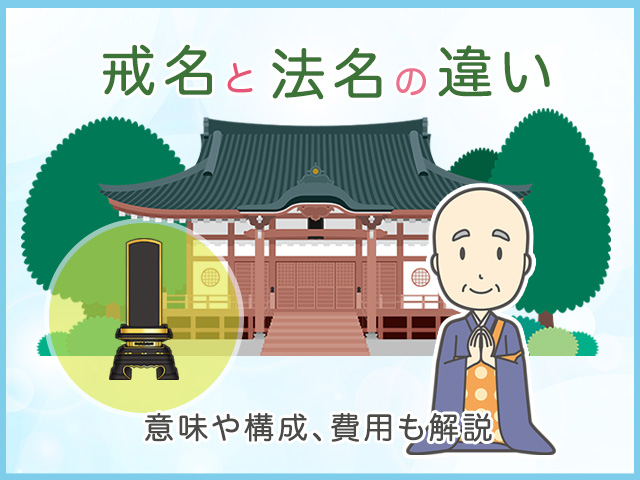 戒名と法名の違い

意味や構成、費用も解説